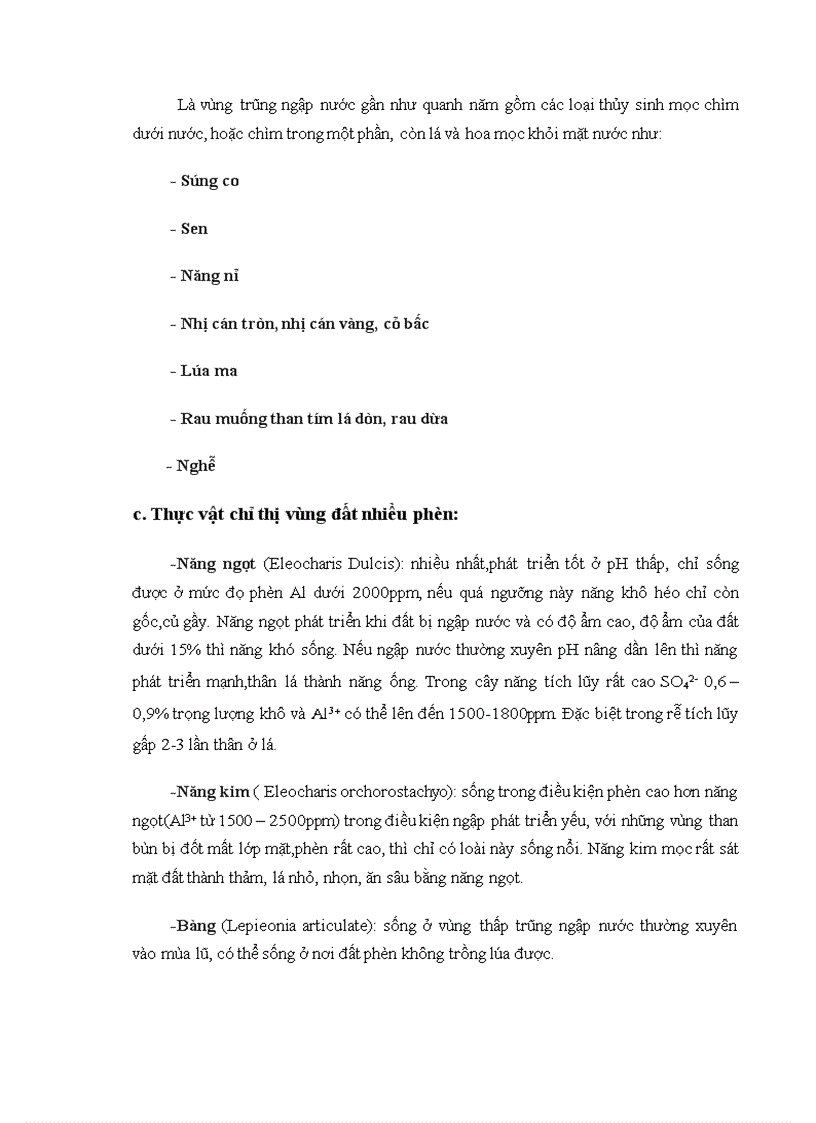 Là vùng trũng ngập nước gần như quanh năm gồm các loại thủy sinh mọc chìm dưới nước, hoặc chìm trong một phần, còn lá và hoa mọc khỏi mặt nước như:

- Súng co

- Sen

- Năng nỉ

- Nhị cán tròn, nhị cán vàng, cỏ bấc

- Lúa ma

- Rau muống than tím lá dòn, rau dừa

- Nghễ

c. Thực vật chỉ thị vùng đất nhiều phèn:

-Năng ngọt (Eleocharis Dulcis): nhiều nhất,phát triển tốt ở pH thấp, chỉ sống được ở mức đọ phèn Al dưới 2000ppm, nếu quá ngưỡng này năng khô héo chỉ còn gốc,củ gầy. Năng ngọt phát triển khi đất bị ngập nước và có độ ẩm cao, độ ẩm của đất dưới 15% thì năng khó sống. Nếu ngập nước thường xuyên pH nâng dần lên thì năng phát triển mạnh,thân lá thành năng ống. Trong cây năng tích lũy rất cao $SO_4^{2-}$ 0,6 – 0,9% trọng lượng khô và $Al^{3+}$ có thể lên đến 1500-1800ppm. Đặc biệt trong rễ tích lũy gấp 2-3 lần thân ở lá.

-Năng kim ( Eleocharis orchorostachyo): sống trong điều kiện phèn cao hơn năng ngọt($Al^{3+}$ từ 1500 – 2500ppm) trong điều kiện ngập phát triển yếu, với những vùng than bùn bị đốt mất lớp mặt,phèn rất cao, thì chỉ có loài này sống nổi. Năng kim mọc rất sát mặt đất thành thảm, lá nhỏ, nhọn, ăn sâu bằng năng ngọt.

-Bàng (Lepieonia articulate): sống ở vùng thấp trũng ngập nước thường xuyên vào mùa lũ, có thể sống ở nơi đất phèn không trồng lúa được.